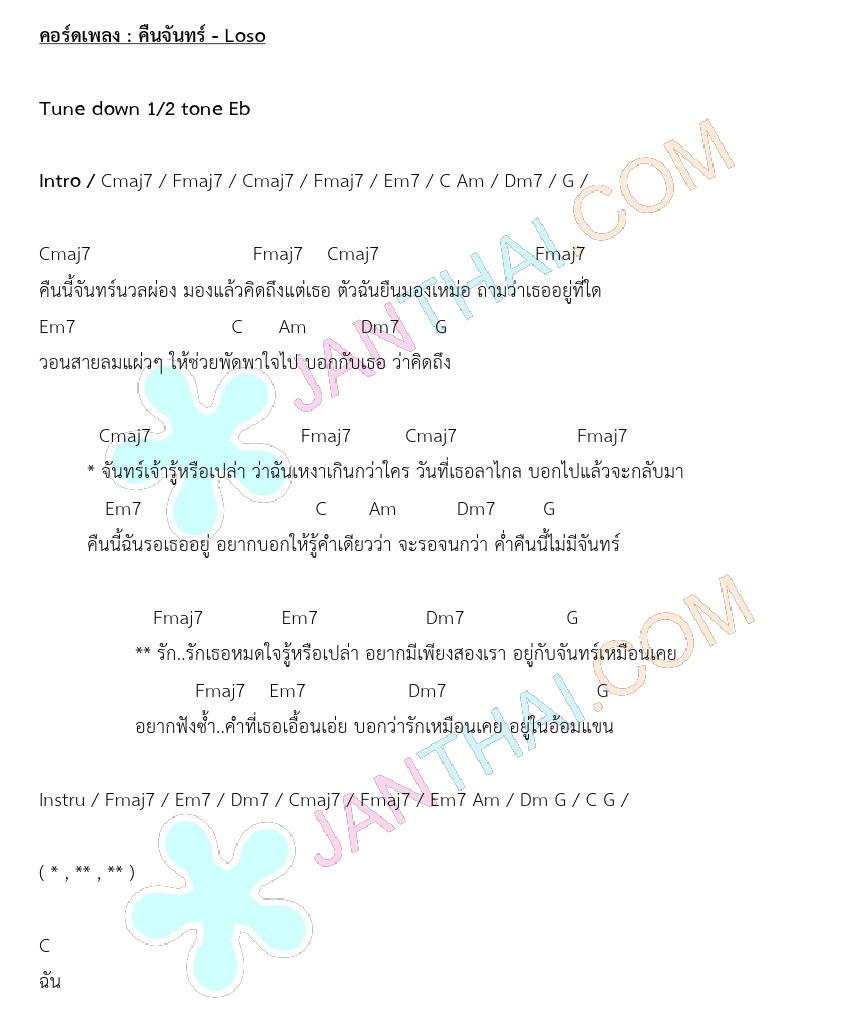 คอร์ดเพลง : คืนจันทร์ - Loso

Tune down 1/2 tone Eb

Intro / Cmaj7 / Fmaj7 / Cmaj7 / Fmaj7 / Em7 / C Am / Dm7 / G /

Cmaj7 Fmaj7 Cmaj7 Fmaj7
คืนนี้จันทร์นวลผ่อง มองแล้วคิดถึงแต่เธอ ตัวฉันยืนมองเหม่อ ถามว่าเธออยู่ที่ใด
Em7 C Am Dm7 G
วอนสายลมแผ่วๆ ให้ช่วยพัดพาใจไป บอกกับเธอ ว่าคิดถึง

Cmaj7 Fmaj7 Cmaj7 Fmaj7
* จันทร์เจ้ารู้หรือเปล่า ว่าฉันเหงาเกินกว่าใคร วันที่เธอลาไกล บอกไปแล้วจะกลับมา
Em7 C Am Dm7 G
คืนนี้ฉันรอเธออยู่ อยากบอกให้รู้คำเดียวว่า จะรอจนกว่า ค่ำคืนนี้ไม่มีจันทร์

Fmaj7 Em7 Dm7 G
** รัก..รักเธอหมดใจรู้หรือเปล่า อยากมีเพียงสองเรา อยู่กับจันทร์เหมือนเคย
Fmaj7 Em7 Dm7 G
อยากฟังซ้ำ..คำที่เธอเอื้อนเอ่ย บอกว่ารักเหมือนเคย อยู่ในอ้อมแขน

Instru / Fmaj7 / Em7 / Dm7 / Cmaj7 / Fmaj7 / Em7 Am / Dm G / C G /

( * , ** , ** )

C
ฉัน

JANTHAI.COM